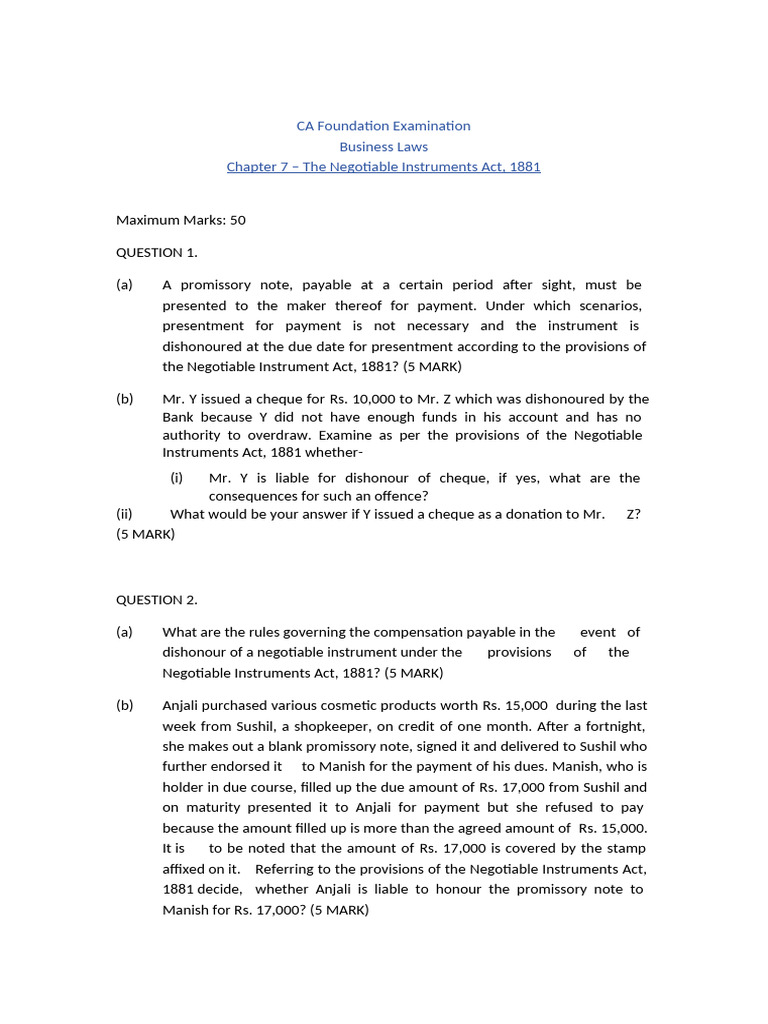 CA Foundation Examination
Business Laws
Chapter 7 – The Negotiable Instruments Act, 1881

Maximum Marks: 50

QUESTION 1.

(a) A promissory note, payable at a certain period after sight, must be presented to the maker thereof for payment. Under which scenarios, presentment for payment is not necessary and the instrument is dishonoured at the due date for presentment according to the provisions of the Negotiable Instrument Act, 1881? (5 MARK)

(b) Mr. Y issued a cheque for Rs. 10,000 to Mr. Z which was dishonoured by the Bank because Y did not have enough funds in his account and has no authority to overdraw. Examine as per the provisions of the Negotiable Instruments Act, 1881 whether-

(i) Mr. Y is liable for dishonour of cheque, if yes, what are the consequences for such an offence?

(ii) What would be your answer if Y issued a cheque as a donation to Mr. Z? (5 MARK)

QUESTION 2.

(a) What are the rules governing the compensation payable in the event of dishonour of a negotiable instrument under the provisions of the Negotiable Instruments Act, 1881? (5 MARK)

(b) Anjali purchased various cosmetic products worth Rs. 15,000 during the last week from Sushil, a shopkeeper, on credit of one month. After a fortnight, she makes out a blank promissory note, signed it and delivered to Sushil who further endorsed it to Manish for the payment of his dues. Manish, who is holder in due course, filled up the due amount of Rs. 17,000 from Sushil and on maturity presented it to Anjali for payment but she refused to pay because the amount filled up is more than the agreed amount of Rs. 15,000. It is to be noted that the amount of Rs. 17,000 is covered by the stamp affixed on it. Referring to the provisions of the Negotiable Instruments Act, 1881 decide, whether Anjali is liable to honour the promissory note to Manish for Rs. 17,000? (5 MARK)